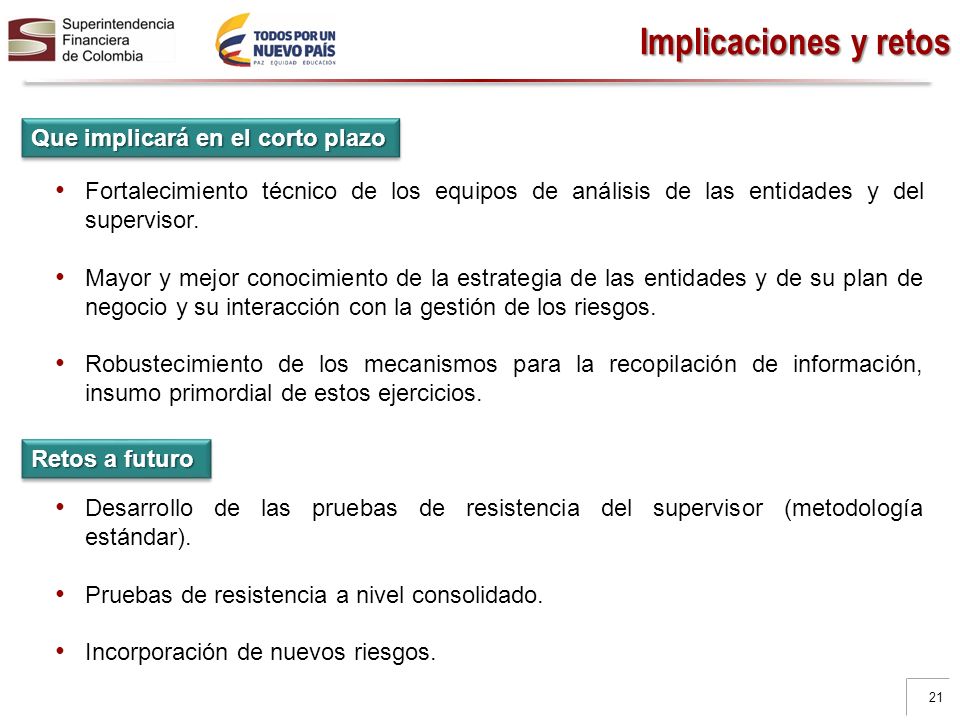 Superintendencia Financiera de Colombia

TODOS POR UN NUEVO PAÍS
PAZ EQUIDAD EDUCACIÓN

Implicaciones y retos

Que implicará en el corto plazo

• Fortalecimiento técnico de los equipos de análisis de las entidades y del supervisor.

• Mayor y mejor conocimiento de la estrategia de las entidades y de su plan de negocio y su interacción con la gestión de los riesgos.

• Robustecimiento de los mecanismos para la recopilación de información, insumo primordial de estos ejercicios.

Retos a futuro

• Desarrollo de las pruebas de resistencia del supervisor (metodología estándar).

• Pruebas de resistencia a nivel consolidado.

• Incorporación de nuevos riesgos.

21